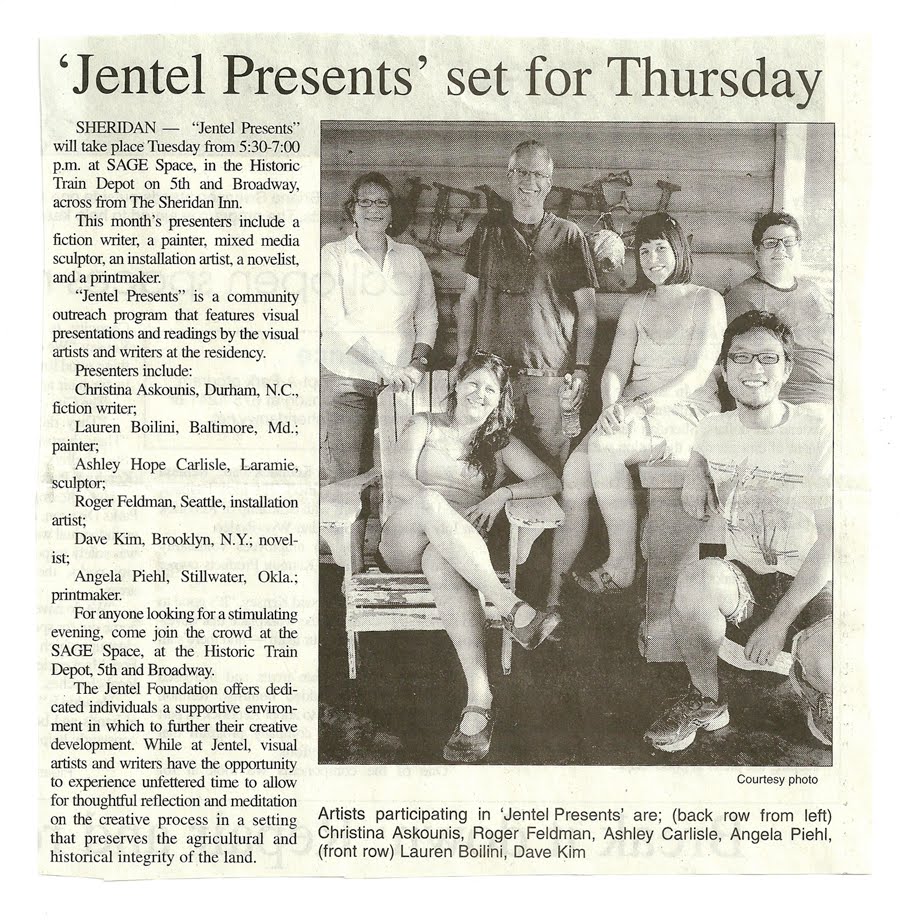 'Jentel Presents' set for Thursday

SHERIDAN — "Jentel Presents" will take place Tuesday from 5:30-7:00 p.m. at SAGE Space, in the Historic Train Depot on 5th and Broadway, across from The Sheridan Inn.

This month's presenters include a fiction writer, a painter, mixed media sculptor, an installation artist, a novelist, and a printmaker.

"Jentel Presents" is a community outreach program that features visual presentations and readings by the visual artists and writers at the residency.

Presenters include:

Christina Askounis, Durham, N.C., fiction writer;

Lauren Boilini, Baltimore, Md.; painter;

Ashley Hope Carlisle, Laramie, sculptor;

Roger Feldman, Seattle, installation artist;

Dave Kim, Brooklyn, N.Y.; novelist;

Angela Piehl, Stillwater, Okla.; printmaker.

For anyone looking for a stimulating evening, come join the crowd at the SAGE Space, at the Historic Train Depot, 5th and Broadway.

The Jentel Foundation offers dedicated individuals a supportive environment in which to further their creative development. While at Jentel, visual artists and writers have the opportunity to experience unfettered time to allow for thoughtful reflection and meditation on the creative process in a setting that preserves the agricultural and historical integrity of the land.

Courtesy photo

Artists participating in 'Jentel Presents' are; (back row from left) Christina Askounis, Roger Feldman, Ashley Carlisle, Angela Piehl, (front row) Lauren Boilini, Dave Kim